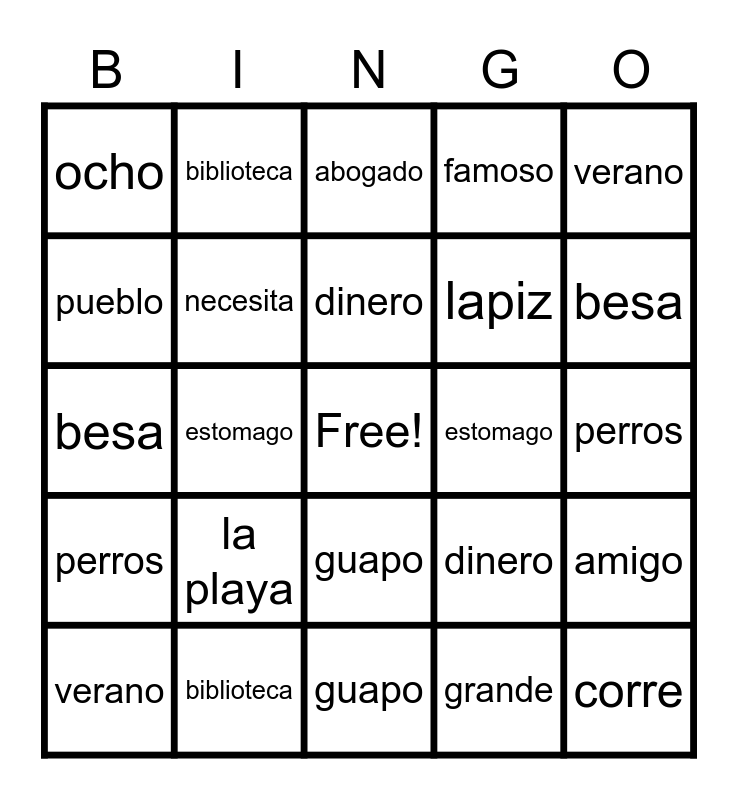 | B | I | N | G | O |
|---|---|---|---|---|
| ocho | biblioteca | abogado | famoso | verano |
| pueblo | necesita | dinero | lapiz | besa |
| besa | estomago | Free! | estomago | perros |
| perros | la playa | guapo | dinero | amigo |
| verano | biblioteca | guapo | grande | corre |